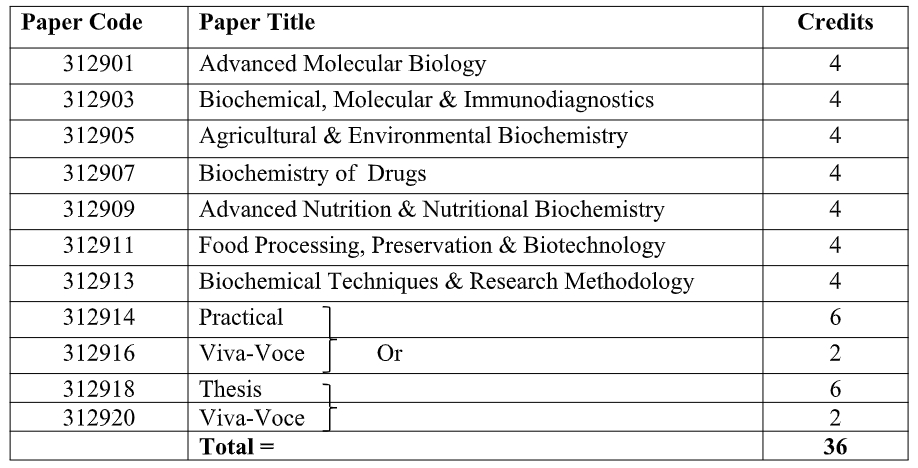 | Paper Code | Paper Title | Credits |
|---|---|---|
| 312901 | Advanced Molecular Biology | 4 |
| 312903 | Biochemical, Molecular & Immunodiagnostics | 4 |
| 312905 | Agricultural & Environmental Biochemistry | 4 |
| 312907 | Biochemistry of Drugs | 4 |
| 312909 | Advanced Nutrition & Nutritional Biochemistry | 4 |
| 312911 | Food Processing, Preservation & Biotechnology | 4 |
| 312913 | Biochemical Techniques & Research Methodology | 4 |
| 312914 | Practical | 6 |
| 312916 | Viva-Voce Or | 2 |
| 312918 | Thesis | 6 |
| 312920 | Viva-Voce | 2 |
| | Total = | 36 |